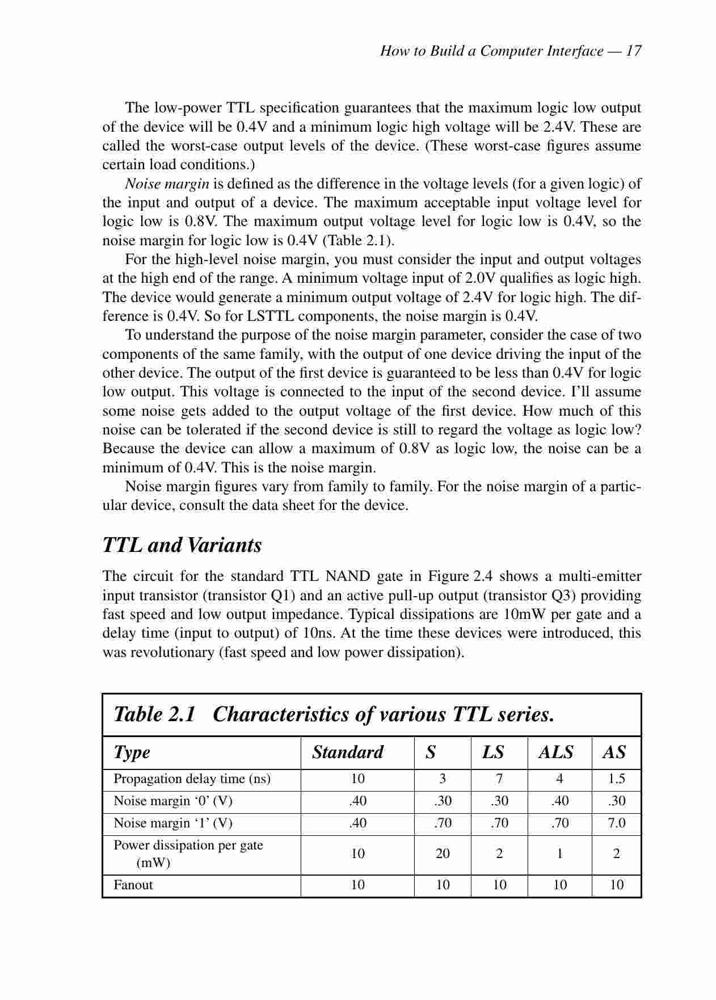 How to Build a Computer Interface — 17

The low-power TTL specification guarantees that the maximum logic low output of the device will be 0.4V and a minimum logic high voltage will be 2.4V. These are called the worst-case output levels of the device. (These worst-case figures assume certain load conditions.)

Noise margin is defined as the difference in the voltage levels (for a given logic) of the input and output of a device. The maximum acceptable input voltage level for logic low is 0.8V. The maximum output voltage level for logic low is 0.4V, so the noise margin for logic low is 0.4V (Table 2.1).

For the high-level noise margin, you must consider the input and output voltages at the high end of the range. A minimum voltage input of 2.0V qualifies as logic high. The device would generate a minimum output voltage of 2.4V for logic high. The difference is 0.4V. So for LSTTL components, the noise margin is 0.4V.

To understand the purpose of the noise margin parameter, consider the case of two components of the same family, with the output of one device driving the input of the other device. The output of the first device is guaranteed to be less than 0.4V for logic low output. This voltage is connected to the input of the second device. I'll assume some noise gets added to the output voltage of the first device. How much of this noise can be tolerated if the second device is still to regard the voltage as logic low? Because the device can allow a maximum of 0.8V as logic low, the noise can be a minimum of 0.4V. This is the noise margin.

Noise margin figures vary from family to family. For the noise margin of a particular device, consult the data sheet for the device.

TTL and Variants

The circuit for the standard TTL NAND gate in Figure 2.4 shows a multi-emitter input transistor (transistor Q1) and an active pull-up output (transistor Q3) providing fast speed and low output impedance. Typical dissipations are 10mW per gate and a delay time (input to output) of 10ns. At the time these devices were introduced, this was revolutionary (fast speed and low power dissipation).

Table 2.1 Characteristics of various TTL series.

| Type | Standard | S | LS | ALS | AS |
|---|---|---|---|---|---|
| Propagation delay time (ns) | 10 | 3 | 7 | 4 | 1.5 |
| Noise margin '0' (V) | .40 | .30 | .30 | .40 | .30 |
| Noise margin '1' (V) | .40 | .70 | .70 | .70 | 7.0 |
| Power dissipation per gate (mW) | 10 | 20 | 2 | 1 | 2 |
| Fanout | 10 | 10 | 10 | 10 | 10 |